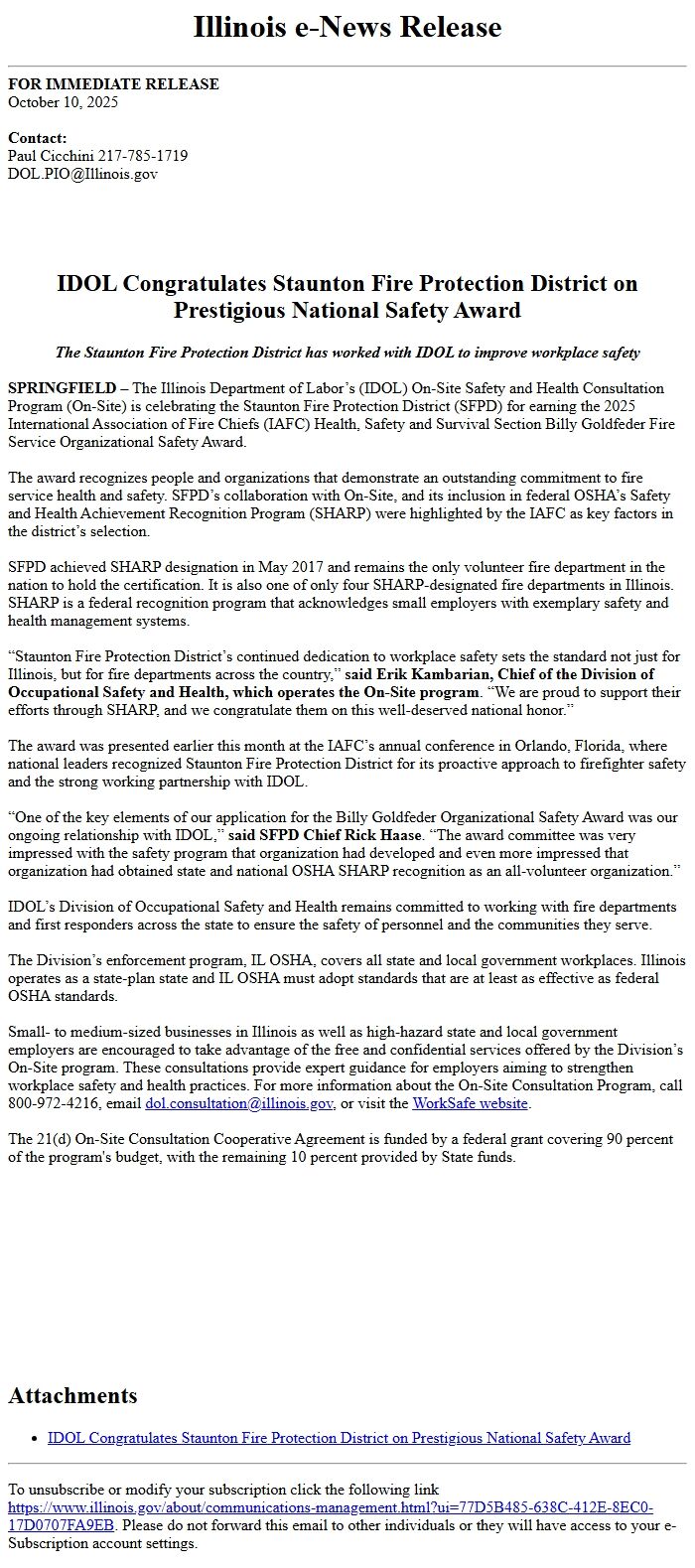 Illinois e-News Release

FOR IMMEDIATE RELEASE
October 10, 2025

Contact:
Paul Cicchini 217-785-1719
DOL.PIO@Illinois.gov

IDOL Congratulates Staunton Fire Protection District on Prestigious National Safety Award

The Staunton Fire Protection District has worked with IDOL to improve workplace safety

SPRINGFIELD – The Illinois Department of Labor's (IDOL) On-Site Safety and Health Consultation Program (On-Site) is celebrating the Staunton Fire Protection District (SFPD) for earning the 2025 International Association of Fire Chiefs (IAFC) Health, Safety and Survival Section Billy Goldfeder Fire Service Organizational Safety Award.

The award recognizes people and organizations that demonstrate an outstanding commitment to fire service health and safety. SFPD's collaboration with On-Site, and its inclusion in federal OSHA's Safety and Health Achievement Recognition Program (SHARP) were highlighted by the IAFC as key factors in the district's selection.

SFPD achieved SHARP designation in May 2017 and remains the only volunteer fire department in the nation to hold the certification. It is also one of only four SHARP-designated fire departments in Illinois. SHARP is a federal recognition program that acknowledges small employers with exemplary safety and health management systems.

"Staunton Fire Protection District's continued dedication to workplace safety sets the standard not just for Illinois, but for fire departments across the country," said Erik Kambarian, Chief of the Division of Occupational Safety and Health, which operates the On-Site program. "We are proud to support their efforts through SHARP, and we congratulate them on this well-deserved national honor."

The award was presented earlier this month at the IAFC's annual conference in Orlando, Florida, where national leaders recognized Staunton Fire Protection District for its proactive approach to firefighter safety and the strong working partnership with IDOL.

"One of the key elements of our application for the Billy Goldfeder Organizational Safety Award was our ongoing relationship with IDOL," said SFPD Chief Rick Haase. "The award committee was very impressed with the safety program that organization had developed and even more impressed that organization had obtained state and national OSHA SHARP recognition as an all-volunteer organization."

IDOL's Division of Occupational Safety and Health remains committed to working with fire departments and first responders across the state to ensure the safety of personnel and the communities they serve.

The Division's enforcement program, IL OSHA, covers all state and local government workplaces. Illinois operates as a state-plan state and IL OSHA must adopt standards that are at least as effective as federal OSHA standards.

Small- to medium-sized businesses in Illinois as well as high-hazard state and local government employers are encouraged to take advantage of the free and confidential services offered by the Division's On-Site program. These consultations provide expert guidance for employers aiming to strengthen workplace safety and health practices. For more information about the On-Site Consultation Program, call 800-972-4216, email dol.consultation@illinois.gov, or visit the WorkSafe website.

The 21(d) On-Site Consultation Cooperative Agreement is funded by a federal grant covering 90 percent of the program's budget, with the remaining 10 percent provided by State funds.

Attachments

• IDOL Congratulates Staunton Fire Protection District on Prestigious National Safety Award

To unsubscribe or modify your subscription click the following link https://www.illinois.gov/about/communications-management.html?ui=77D5B485-638C-412E-8EC0-17D0707FA9EB. Please do not forward this email to other individuals or they will have access to your e-Subscription account settings.